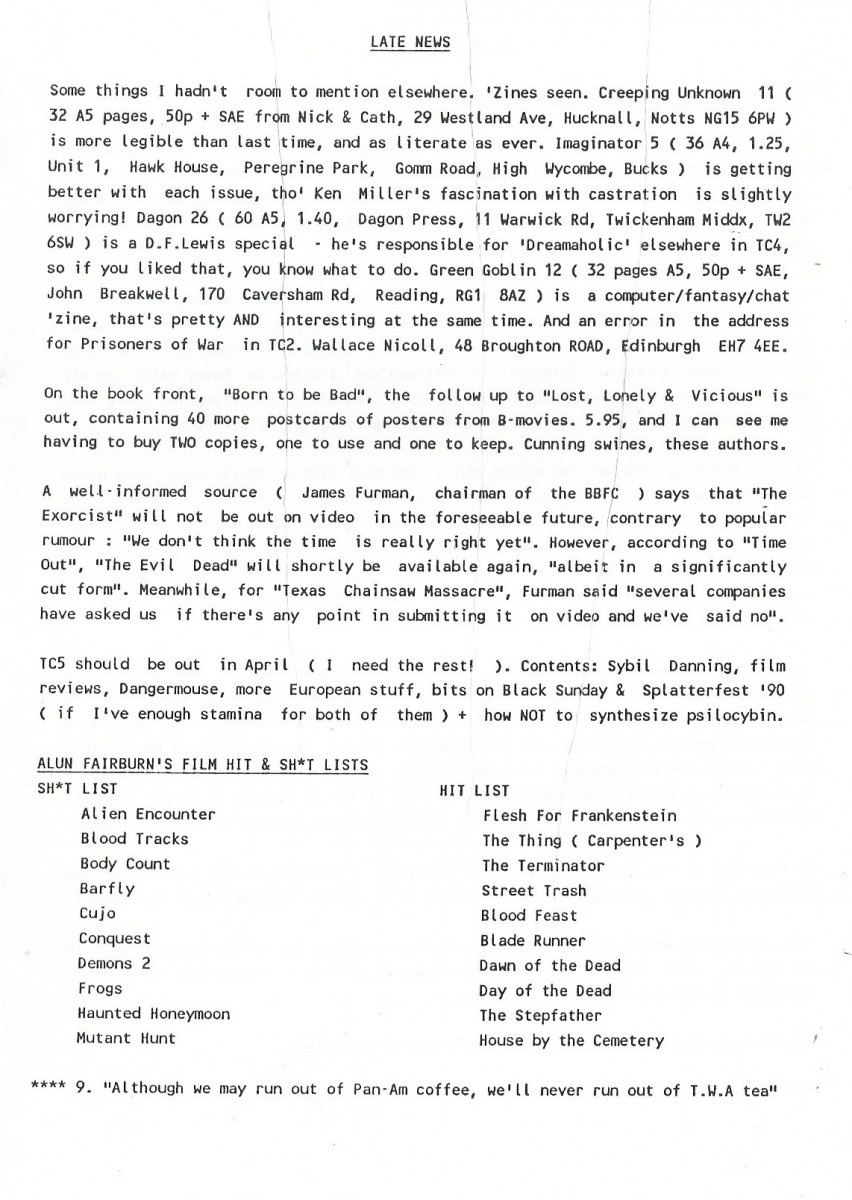 LATE NEWS

Some things I hadn't room to mention elsewhere. 'Zines seen. Creeping Unknown 11 ( 32 A5 pages, 50p + SAE from Nick & Cath, 29 Westland Ave, Hucknall, Notts NG15 6PW ) is more legible than last time, and as literate as ever. Imaginator 5 ( 36 A4, 1.25, Unit 1, Hawk House, Peregrine Park, Gomm Road, High Wycombe, Bucks ) is getting better with each issue, tho' Ken Miller's fascination with castration is slightly worrying! Dagon 26 ( 60 A5, 1.40, Dagon Press, 11 Warwick Rd, Twickenham Middx, TW2 6SW ) is a D.F.Lewis special - he's responsible for 'Dreamaholic' elsewhere in TC4, so if you liked that, you know what to do. Green Goblin 12 ( 32 pages A5, 50p + SAE, John Breakwell, 170 Caversham Rd, Reading, RG1 8AZ ) is a computer/fantasy/chat 'zine, that's pretty AND interesting at the same time. And an error in the address for Prisoners of War in TC2. Wallace Nicoll, 48 Broughton ROAD, Edinburgh EH7 4EE.

On the book front, "Born to be Bad", the follow up to "Lost, Lonely & Vicious" is out, containing 40 more postcards of posters from B-movies. 5.95, and I can see me having to buy TWO copies, one to use and one to keep. Cunning swines, these authors.

A well-informed source ( James Furman, chairman of the BBFC ) says that "The Exorcist" will not be out on video in the foreseeable future, contrary to popular rumour : "We don't think the time is really right yet". However, according to "Time Out", "The Evil Dead" will shortly be available again, "albeit in a significantly cut form". Meanwhile, for "Texas Chainsaw Massacre", Furman said "several companies have asked us if there's any point in submitting it on video and we've said no".

TC5 should be out in April ( I need the rest! ). Contents: Sybil Danning, film reviews, Dangermouse, more European stuff, bits on Black Sunday & Splatterfest '90 ( if I've enough stamina for both of them ) + how NOT to synthesize psilocybin.

ALUN FAIRBURN'S FILM HIT & SH*T LISTS

SH*T LIST
Alien Encounter
Blood Tracks
Body Count
Barfly
Cujo
Conquest
Demons 2
Frogs
Haunted Honeymoon
Mutant Hunt

HIT LIST
Flesh For Frankenstein
The Thing ( Carpenter's )
The Terminator
Street Trash
Blood Feast
Blade Runner
Dawn of the Dead
Day of the Dead
The Stepfather
House by the Cemetery

**** 9. "Although we may run out of Pan-Am coffee, we'll never run out of T.W.A tea"